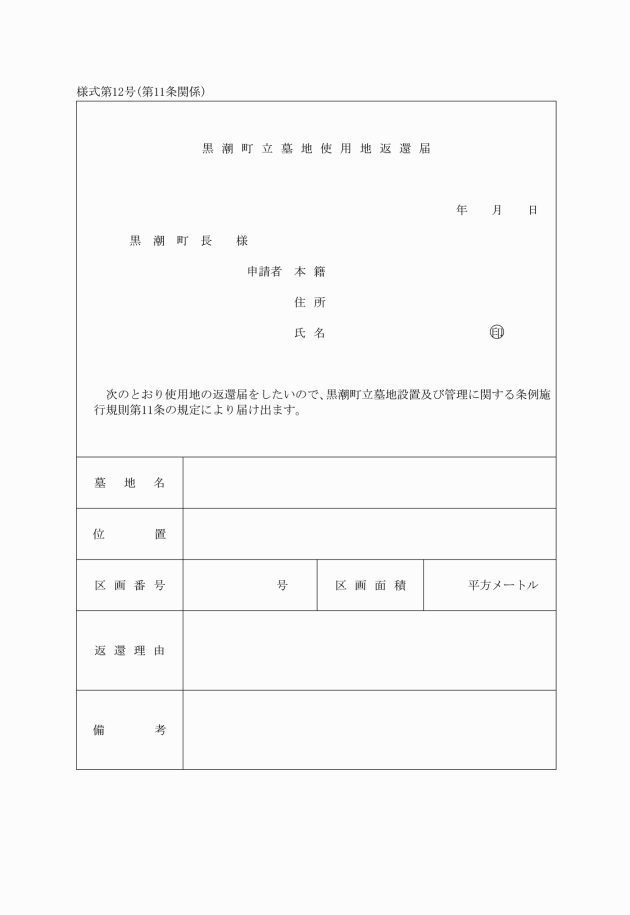 様式第12号(第11条関係)

黒潮町立墓地使用地返還届

年　月　日

黒潮町長　様

申請者　本籍

住所

氏名　印

次のとおり使用地の返還届をしたいので、黒潮町立墓地設置及び管理に関する条例施行規則第11条の規定により届け出ます。

| 墓地名 | | | |
|---|---|---|---|
| 位置 | | | |
| 区画番号 | 号 | 区画面積 | 平方メートル |
| 返還理由 | | | |
| 備考 | | | |